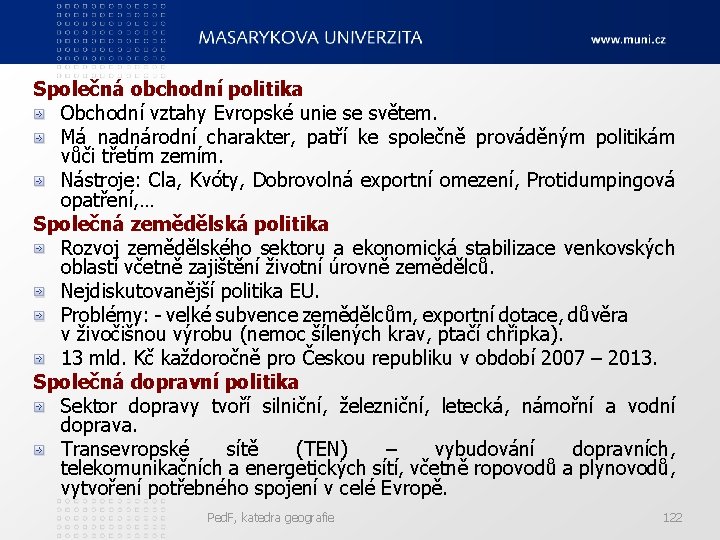 MASARYKOVA UNIVERZITA

www.muni.cz

Společná obchodní politika

Obchodní vztahy Evropské unie se světem.

Má nadnárodní charakter, patří ke společně prováděným politikám vůči třetím zemím.

Nástroje: Cla, Kvóty, Dobrovolná exportní omezení, Protidumpingová opatření,…

Společná zemědělská politika

Rozvoj zemědělského sektoru a ekonomická stabilizace venkovských oblastí včetně zajištění životní úrovně zemědělců.

Nejdiskutovanější politika EU.

Problémy: - velké subvence zemědělcům, exportní dotace, důvěra v živočišnou výrobu (nemoc šílených krav, ptačí chřipka).

13 mld. Kč každoročně pro Českou republiku v období 2007 – 2013.

Společná dopravní politika

Sektor dopravy tvoří silniční, železniční, letecká, námořní a vodní doprava.

Transevropské sítě (TEN) – vybudování dopravních, telekomunikačních a energetických sítí, včetně ropovodů a plynovodů, vytvoření potřebného spojení v celé Evropě.

PedF, katedra geografie

122